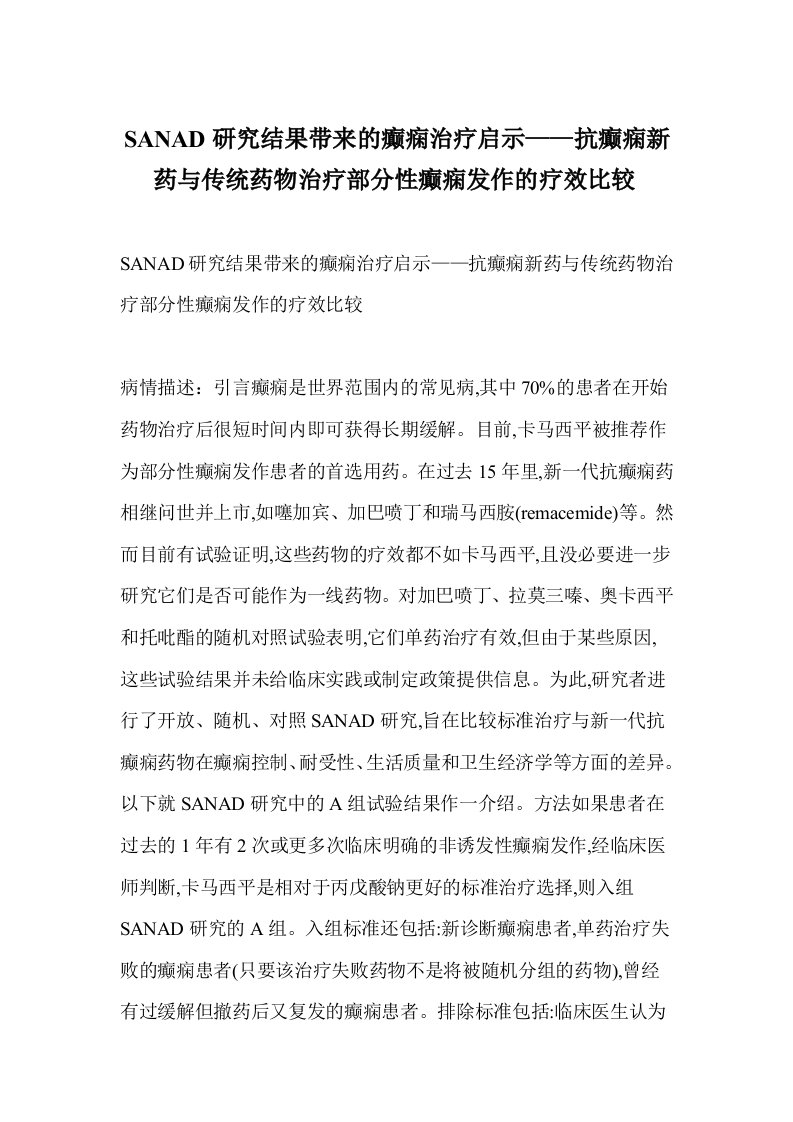 SANAD 研究结果带来的癫痫治疗启示——抗癫痫新药与传统药物治疗部分性癫痫发作的疗效比较

SANAD 研究结果带来的癫痫治疗启示——抗癫痫新药与传统药物治疗部分性癫痫发作的疗效比较

病情描述：引言癫痫是世界范围内的常见病,其中 70%的患者在开始药物治疗后很短时间内即可获得长期缓解。目前,卡马西平被推荐作为部分性癫痫发作患者的首选用药。在过去 15 年里,新一代抗癫痫药相继问世并上市,如噻加宾、加巴喷丁和瑞马西胺(remacemide)等。然而目前有试验证明,这些药物的疗效都不如卡马西平,且没必要进一步研究它们是否可能作为一线药物。对加巴喷丁、拉莫三嗪、奥卡西平和托吡酯的随机对照试验表明,它们单药治疗有效,但由于某些原因,这些试验结果并未给临床实践或制定政策提供信息。为此,研究者进行了开放、随机、对照 SANAD 研究,旨在比较标准治疗与新一代抗癫痫药物在癫痫控制、耐受性、生活质量和卫生经济学等方面的差异。以下就 SANAD 研究中的 A 组试验结果作一介绍。方法如果患者在过去的 1 年有 2 次或更多次临床明确的非诱发性癫痫发作,经临床医师判断,卡马西平是相对于丙戊酸钠更好的标准治疗选择,则入组 SANAD 研究的 A 组。入组标准还包括:新诊断癫痫患者,单药治疗失败的癫痫患者(只要该治疗失败药物不是将被随机分组的药物),曾经有过缓解但撤药后又复发的癫痫患者。排除标准包括:临床医生认为